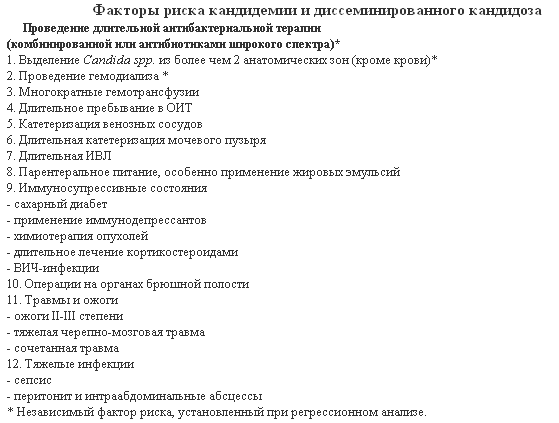 Факторы риска кандидемии и диссеминированного кандидоза

Проведение длительной антибактериальной терапии (комбинированной или антибиотиками широкого спектра)*

1. Выделение Candida spp. из более чем 2 анатомических зон (кроме крови)*
2. Проведение гемодиализа *
3. Многократные гемотрансфузии
4. Длительное пребывание в ОИТ
5. Катетеризация венозных сосудов
6. Длительная катетеризация мочевого пузыря
7. Длительная ИВЛ
8. Парентеральное питание, особенно применение жировых эмульсий
9. Иммуносупрессивные состояния
- сахарный диабет
- применение иммунодепрессантов
- химиотерапия опухолей
- длительное лечение кортикостероидами
- ВИЧ-инфекции
10. Операции на органах брюшной полости
11. Травмы и ожоги
- ожоги II-III степени
- тяжелая черепно-мозговая травма
- сочетанная травма
12. Тяжелые инфекции
- сепсис
- перитонит и интраабдоминальные абсцессы
* Независимый фактор риска, установленный при регрессионном анализе.